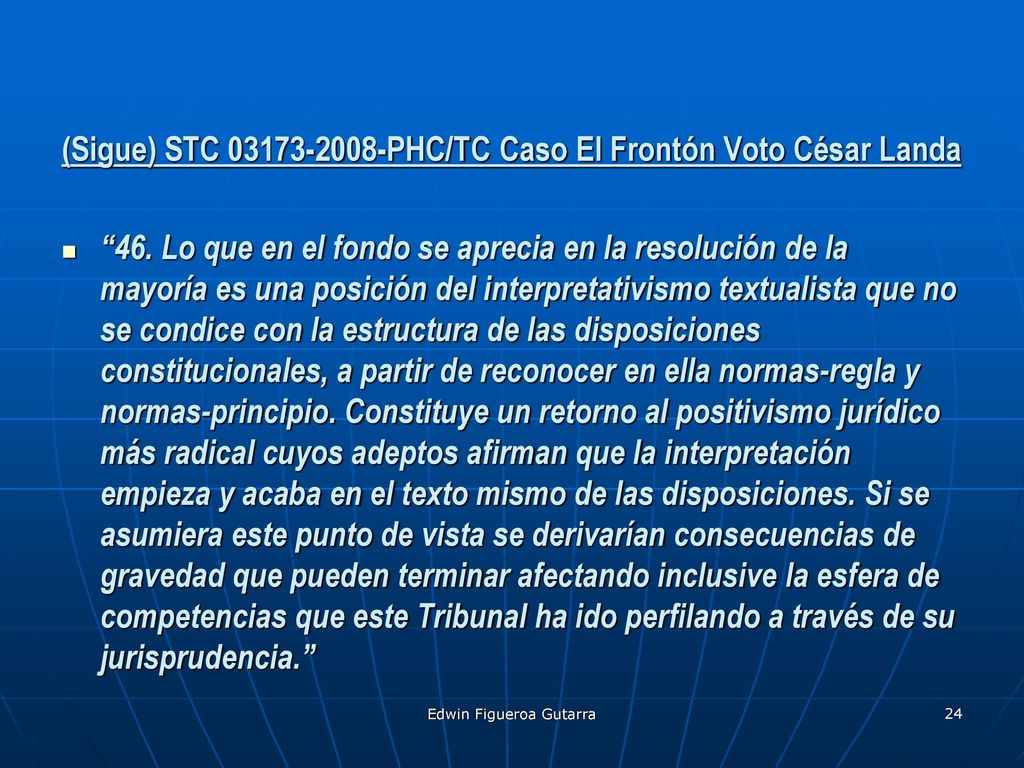 (Sigue) STC 03173-2008-PHC/TC Caso El Frontón Voto César Landa

“46. Lo que en el fondo se aprecia en la resolución de la mayoría es una posición del interpretativismo textualista que no se condice con la estructura de las disposiciones constitucionales, a partir de reconocer en ella normas-regla y normas-principio. Constituye un retorno al positivismo jurídico más radical cuyos adeptos afirman que la interpretación empieza y acaba en el texto mismo de las disposiciones. Si se asumiera este punto de vista se derivarían consecuencias de gravedad que pueden terminar afectando inclusive la esfera de competencias que este Tribunal ha ido perfilando a través de su jurisprudencia.”

Edwin Figueroa Gutarra

24